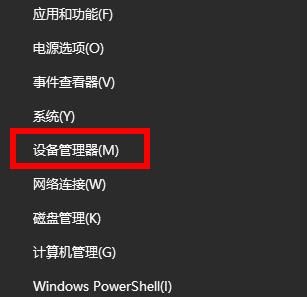 应用和功能(F)

电源选项(O)

事件查看器(V)

系统(Y)

设备管理器(M)

网络连接(W)

磁盘管理(K)

计算机管理(G)

Windows PowerShell(I)